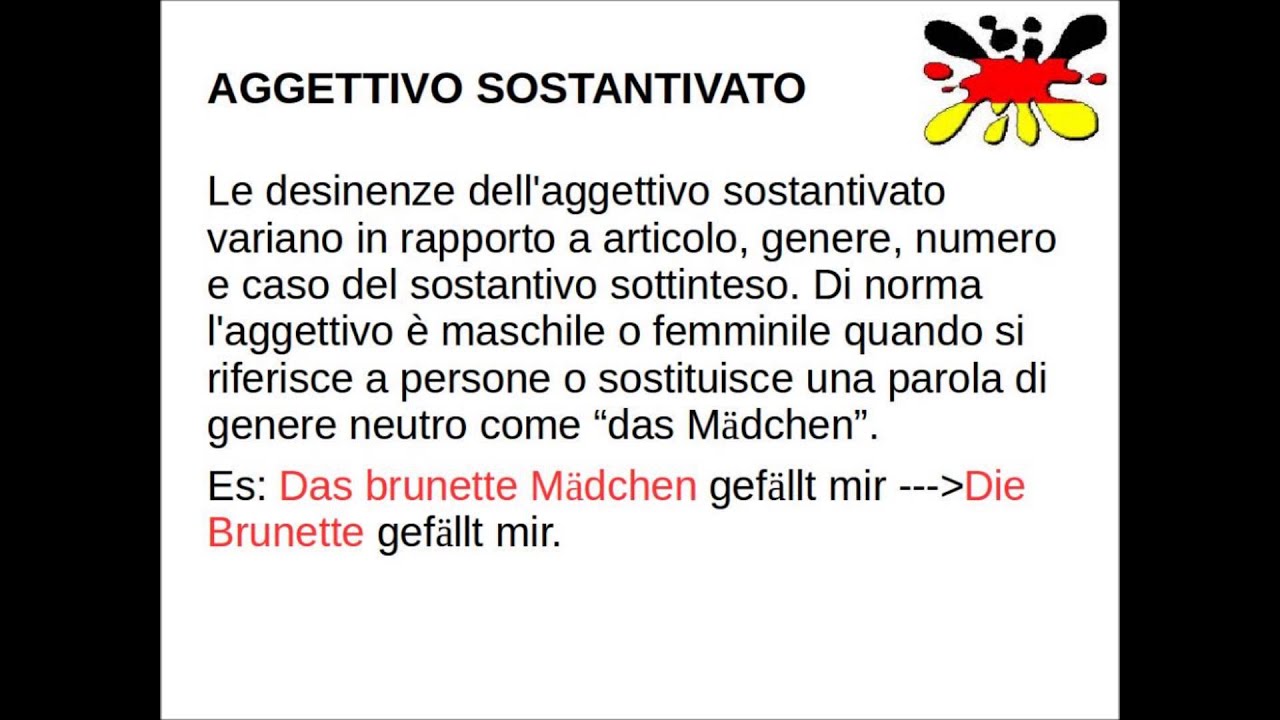 AGGETTIVO SOSTANTIVATO

Le desinenze dell'aggettivo sostantivato variano in rapporto a articolo, genere, numero e caso del sostantivo sottinteso. Di norma l'aggettivo è maschile o femminile quando si riferisce a persone o sostituisce una parola di genere neutro come “das Mädchen”.

Es: Das brunette Mädchen gefällt mir --->Die Brunette gefällt mir.